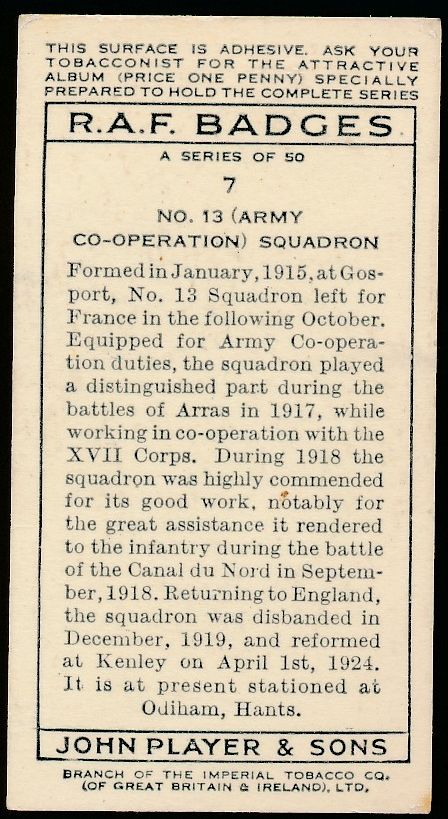 THIS SURFACE IS ADHESIVE. ASK YOUR TOBACCONIST FOR THE ATTRACTIVE ALBUM (PRICE ONE PENNY) SPECIALLY PREPARED TO HOLD THE COMPLETE SERIES

R.A.F. BADGES

A SERIES OF 50

7

NO. 13 (ARMY CO-OPERATION) SQUADRON

Formed in January, 1915, at Gosport, No. 13 Squadron left for France in the following October. Equipped for Army Co-operation duties, the squadron played a distinguished part during the battles of Arras in 1917, while working in co-operation with the XVII Corps. During 1918 the squadron was highly commended for its good work, notably for the great assistance it rendered to the infantry during the battle of the Canal du Nord in September, 1918. Returning to England, the squadron was disbanded in December, 1919, and reformed at Kenley on April 1st, 1924. It is at present stationed at Odiham, Hants.

JOHN PLAYER & SONS

BRANCH OF THE IMPERIAL TOBACCO CO. (OF GREAT BRITAIN & IRELAND), LTD.